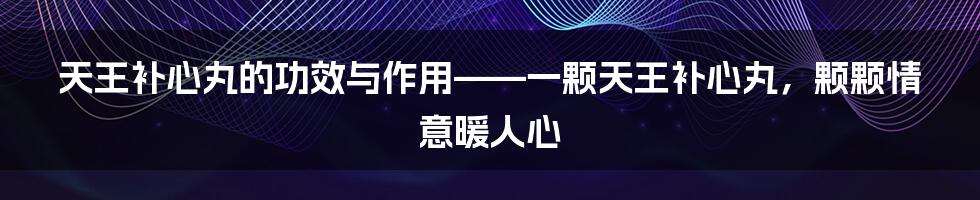 天王补心丸的功效与作用——一颗天王补心丸，颗颗情意暖人心